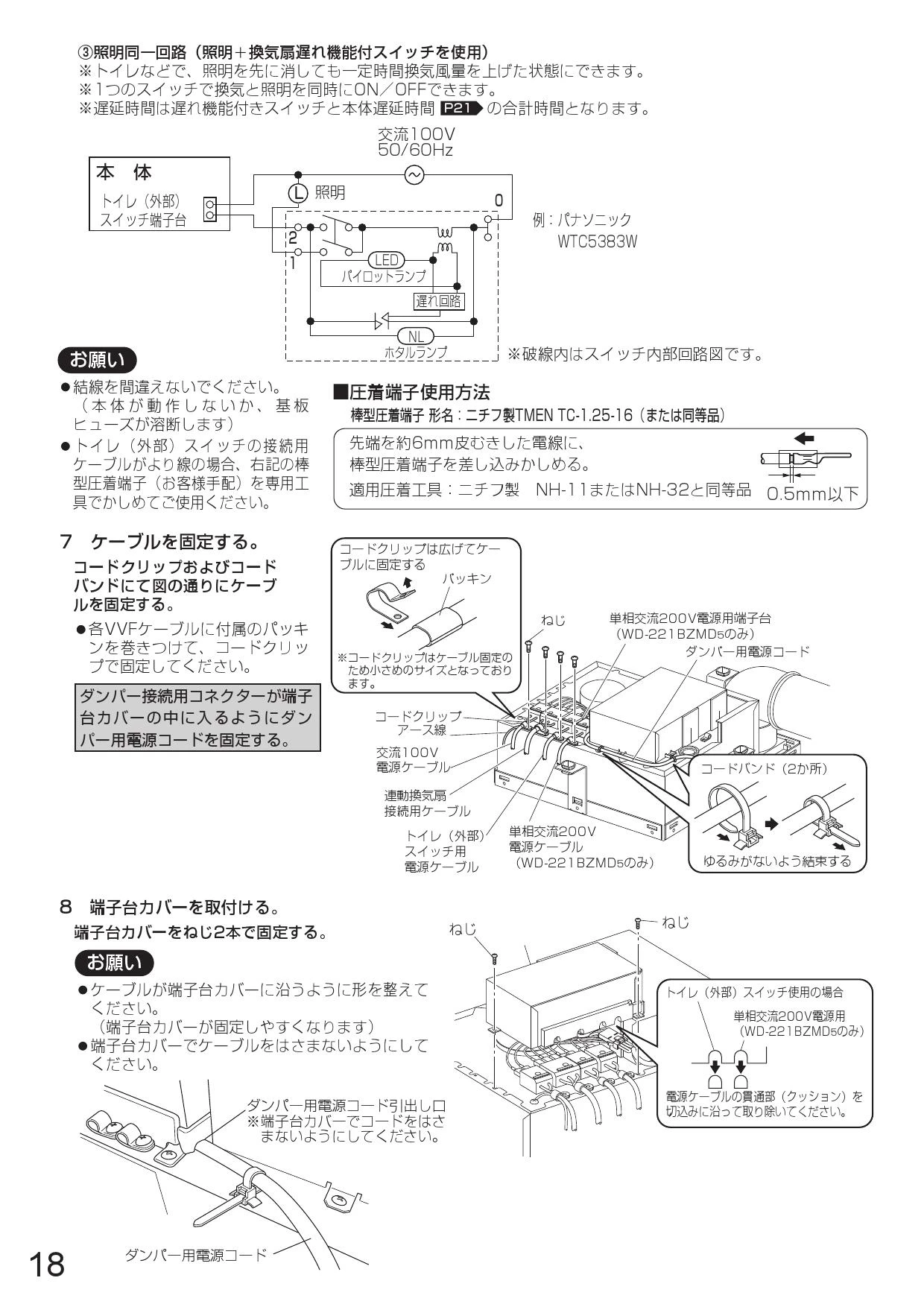 ③照明同一回路（照明＋換気扇遅れ機能付スイッチを使用）
※トイレなどで、照明を先に消しても一定時間換気風量を上げた状態にできます。
※1つのスイッチで換気と照明を同時にON／OFFできます。
※遅延時間は遅れ機能付きスイッチと本体遅延時間 P21 の合計時間となります。

交流100V
50/60Hz

本 体
トイレ（外部）
スイッチ端子台

L 照明
0
2
1
LED
パイロットランプ
遅れ回路
NL
ホタルランプ

例：パナソニック
WTC5383W

※破線内はスイッチ内部回路図です。

お願い
●結線を間違えないでください。（本体が動作しないか、基板ヒューズが溶断します）
●トイレ（外部）スイッチの接続用ケーブルがより線の場合、右記の棒型圧着端子（お客様手配）を専用工具でかしめてご使用ください。

■圧着端子使用方法
棒型圧着端子 形名：ニチフ製TMEN TC-1.25-16（または同等品）
先端を約6mm皮むきした電線に、
棒型圧着端子を差し込みかしめる。
適用圧着工具：ニチフ製 NH-11またはNH-32と同等品
0.5mm以下

7 ケーブルを固定する。
コードクリップおよびコードバンドにて図の通りにケーブルを固定する。
●各VVFケーブルに付属のパッキンを巻きつけて、コードクリップで固定してください。

ダンパー接続用コネクターが端子台カバーの中に入るようにダンパー用電源コードを固定する。

コードクリップは広げてケーブルに固定する
パッキン
※コードクリップはケーブル固定のため小さめのサイズとなっております。
ねじ
単相交流200V電源用端子台
（WD-221BZMD5のみ）
ダンパー用電源コード
コードクリップ
アース線
交流100V
電源ケーブル
連動換気扇
接続用ケーブル
トイレ（外部）
スイッチ用
電源ケーブル
単相交流200V
電源ケーブル
（WD-221BZMD5のみ）
コードバンド（2か所）
ゆるみがないよう結束する

8 端子台カバーを取付ける。
端子台カバーをねじ2本で固定する。
お願い
●ケーブルが端子台カバーに沿うように形を整えてください。
（端子台カバーが固定しやすくなります）
●端子台カバーでケーブルをはさまないようにしてください。

ダンパー用電源コード引出し口
※端子台カバーでコードをはさまないようにしてください。
ダンパー用電源コード

ねじ
ねじ
トイレ（外部）スイッチ使用の場合
単相交流200V電源用
（WD-221BZMD5のみ）
電源ケーブルの貫通部（クッション）を切込みに沿って取り除いてください。

18